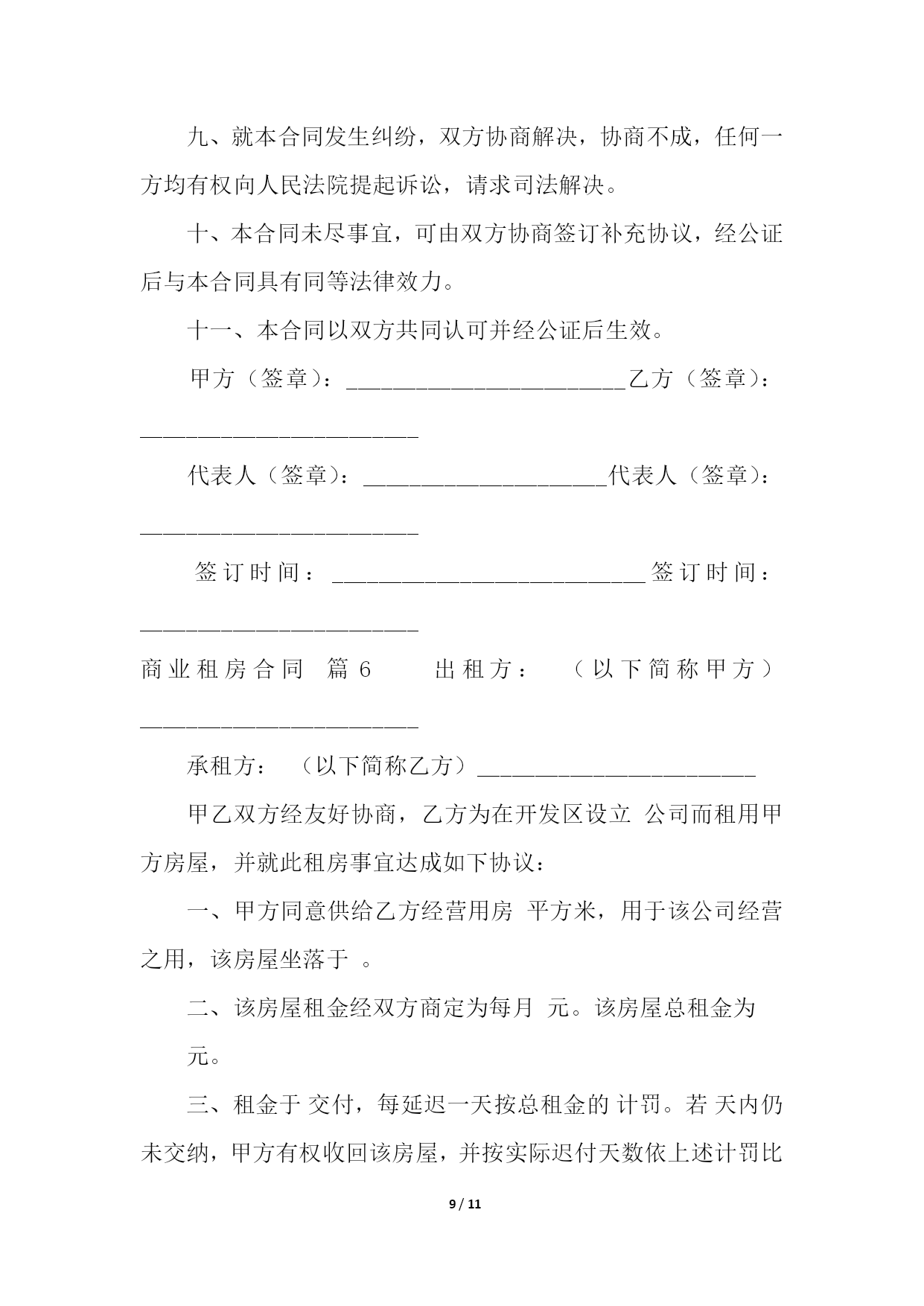 九、就本合同发生纠纷，双方协商解决，协商不成，任何一方均有权向人民法院提起诉讼，请求司法解决。

十、本合同未尽事宜，可由双方协商签订补充协议，经公证后与本合同具有同等法律效力。

十一、本合同以双方共同认可并经公证后生效。

甲方（签章）：________________________乙方（签章）：________________________

代表人（签章）：_____________________代表人（签章）：________________________

签订时间：___________________________签订时间：________________________

商业租房合同 篇6 出租方：（以下简称甲方）________________________

承租方：（以下简称乙方）________________________

甲乙双方经友好协商，乙方为在开发区设立 公司而租用甲方房屋，并就此租房事宜达成如下协议：

一、甲方同意供给乙方经营用房 平方米，用于该公司经营之用，该房屋坐落于 。

二、该房屋租金经双方商定为每月 元。该房屋总租金为

元。

三、租金于 交付，每延迟一天按总租金的 计罚。若 天内仍未交纳，甲方有权收回该房屋，并按实际迟付天数依上述计罚比

9 / 11